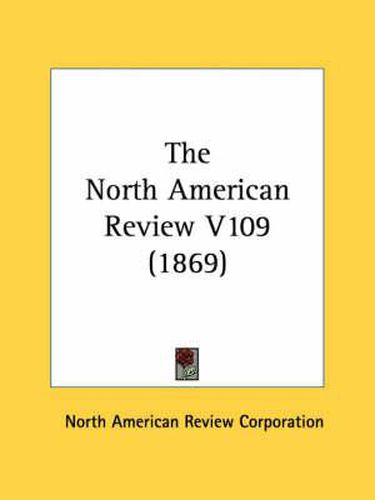 The North American Review V109 (1869)

North American Review Corporation